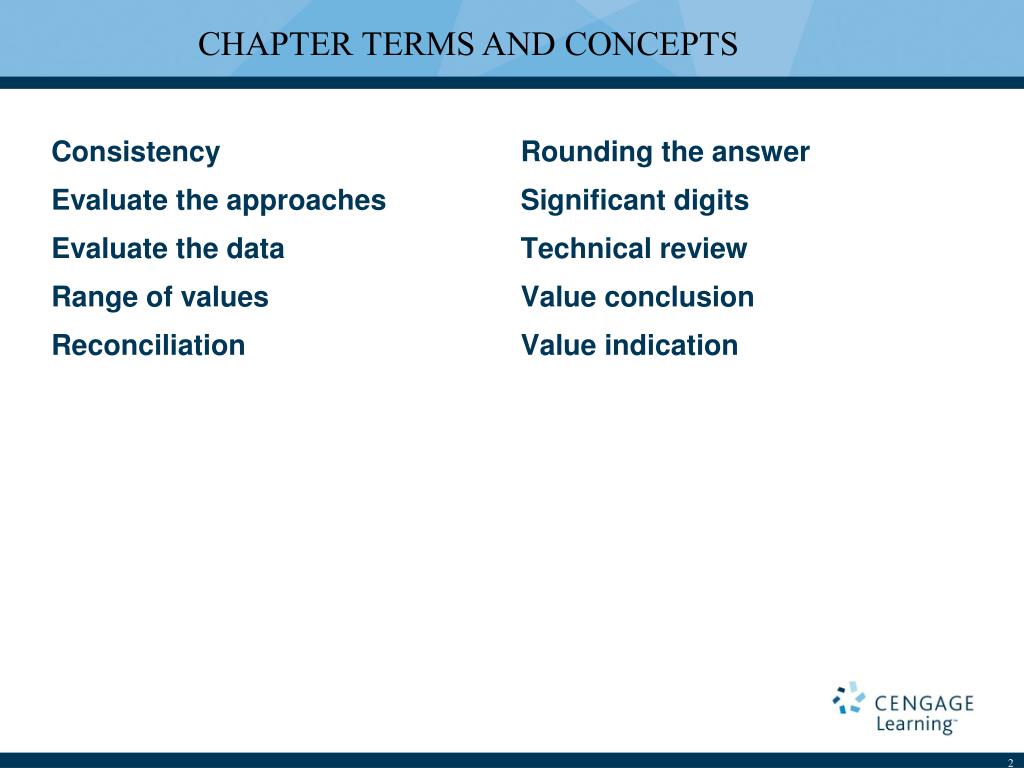 CHAPTER TERMS AND CONCEPTS

Consistency
Evaluate the approaches
Evaluate the data
Range of values
Reconciliation

Rounding the answer
Significant digits
Technical review
Value conclusion
Value indication

CENGAGE Learning™

2